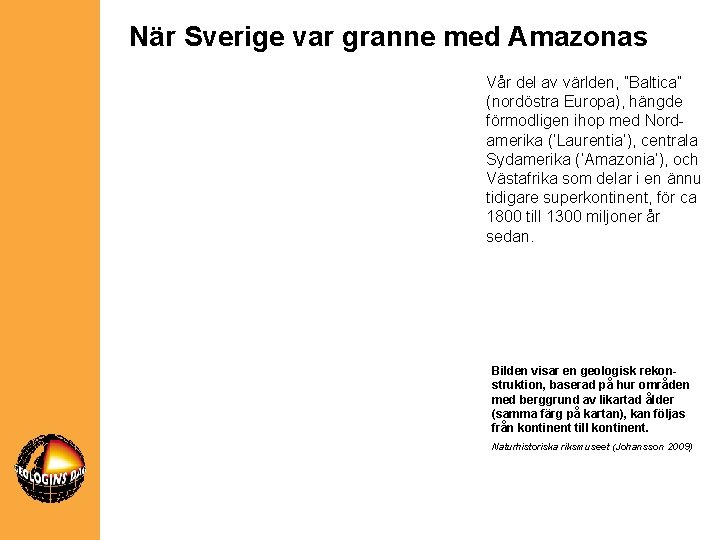 När Sverige var granne med Amazonas

Vår del av världen, "Baltica" (nordöstra Europa), hängde förmodligen ihop med Nordamerika ('Laurentia'), centrala Sydamerika ('Amazonia'), och Västafrika som delar i en ännu tidigare superkontinent, för ca 1800 till 1300 miljoner år sedan.

Bilden visar en geologisk rekonstruktion, baserad på hur områden med berggrund av likartad ålder (samma färg på kartan), kan följas från kontinent till kontinent.

Naturhistoriska riksmuseet (Johansson 2009)

GEOLOGINS DAG